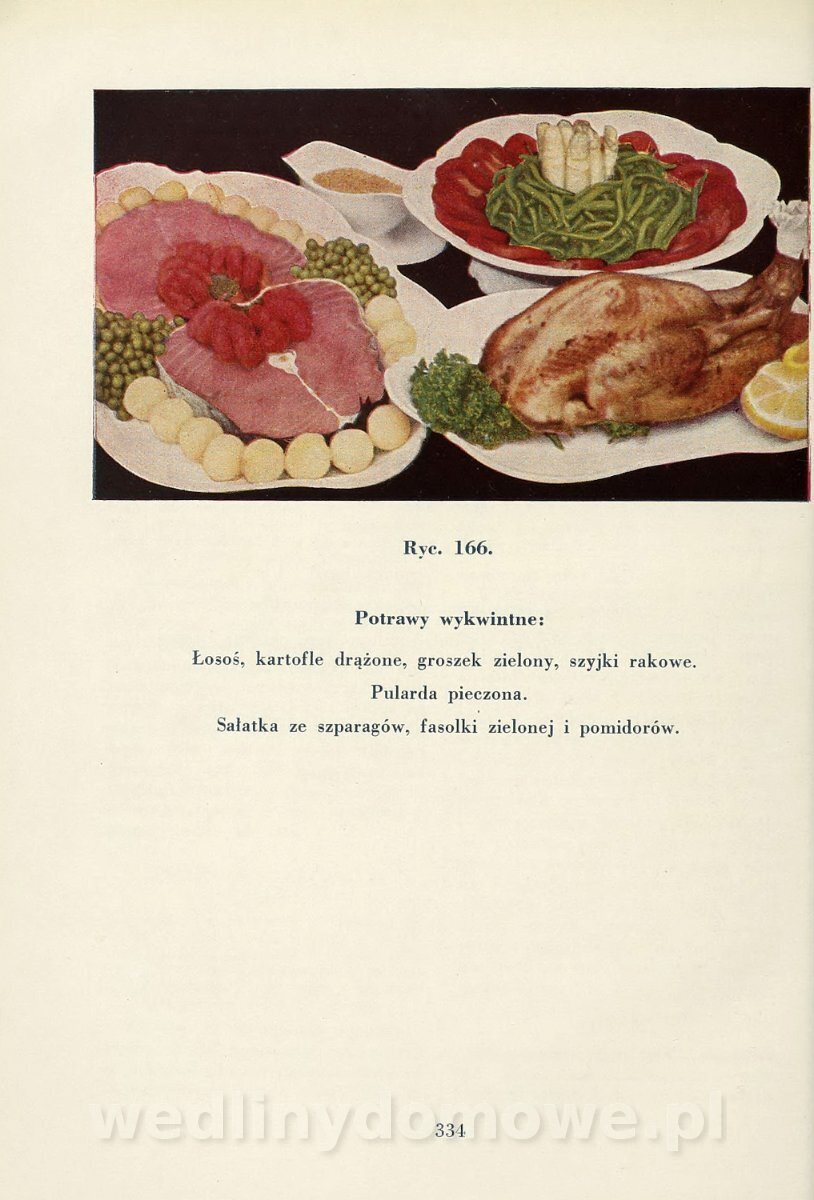 Ryc. 166.

Potrawy wykwintne:

Łosoś, kartofle drążone, groszek zielony, szyjki rakowe.
Pularda pieczona.
Sałatka ze szparagów, fasolki zielonej i pomidorów.

wedlinydomowe.pl

334